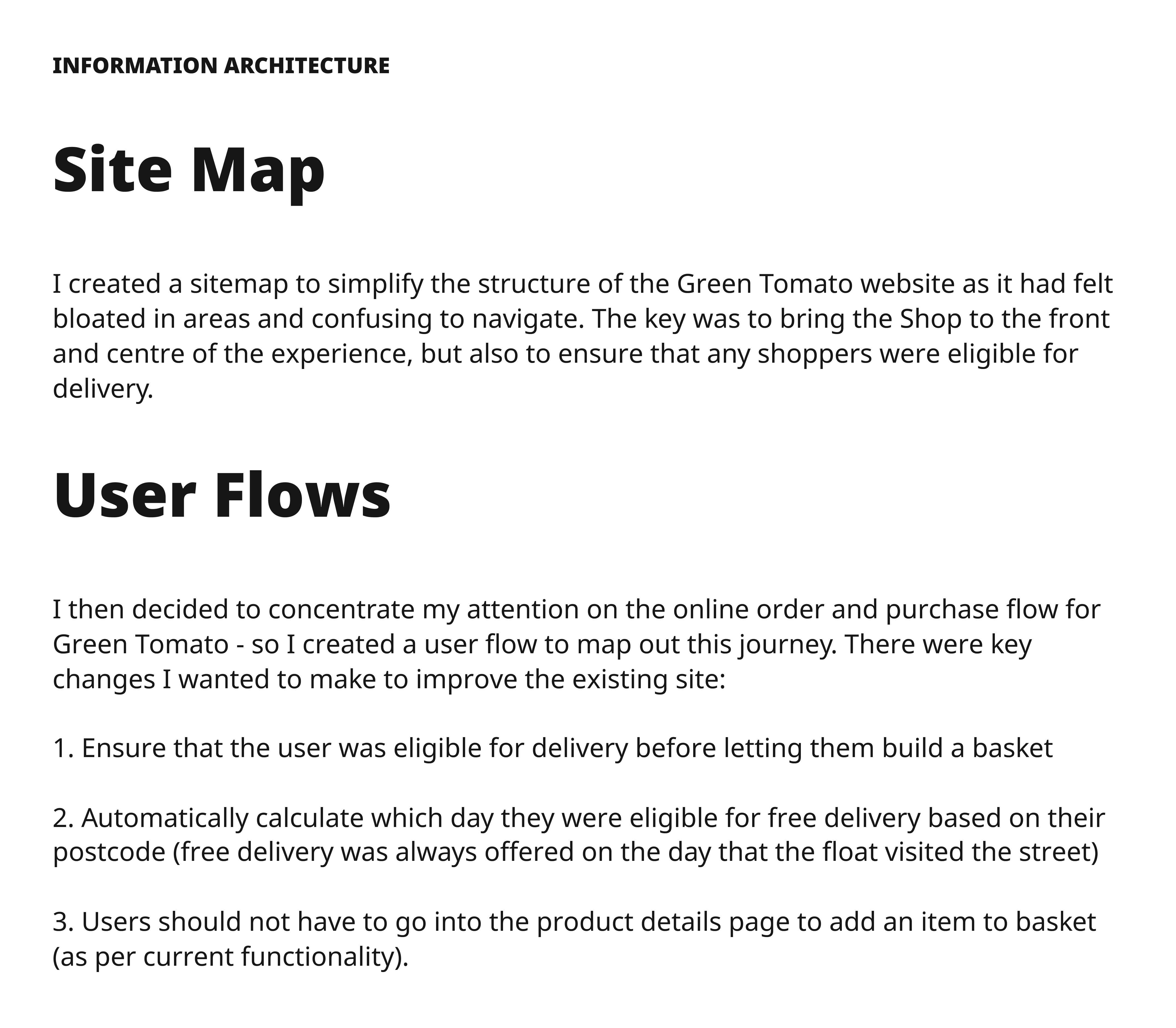 INFORMATION ARCHITECTURE

Site Map

I created a sitemap to simplify the structure of the Green Tomato website as it had felt bloated in areas and confusing to navigate. The key was to bring the Shop to the front and centre of the experience, but also to ensure that any shoppers were eligible for delivery.

User Flows

I then decided to concentrate my attention on the online order and purchase flow for Green Tomato - so I created a user flow to map out this journey. There were key changes I wanted to make to improve the existing site:

1. Ensure that the user was eligible for delivery before letting them build a basket

2. Automatically calculate which day they were eligible for free delivery based on their postcode (free delivery was always offered on the day that the float visited the street)

3. Users should not have to go into the product details page to add an item to basket (as per current functionality).